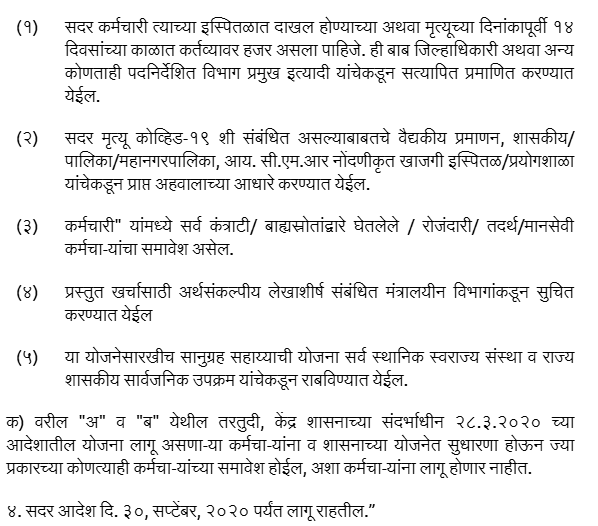 (१) सदर कर्मचारी त्याच्या इस्पितळात दाखल होण्याच्या अथवा मृत्यूच्या दिनांकापूर्वी १४ दिवसांच्या काळात कर्तव्यावर हजर असला पाहिजे. ही बाब जिल्हाधिकारी अथवा अन्य कोणताही पदनिर्देशित विभाग प्रमुख इत्यादी यांचेकडून सत्यापित प्रमाणित करण्यात येईल.

(२) सदर मृत्यू कोव्हिड-१९ शी संबंधित असल्याबाबतचे वैद्यकीय प्रमाणन, शासकीय/ पालिका/महानगरपालिका, आय. सी.एम.आर नोंदणीकृत खाजगी इस्पितळ/प्रयोगशाळा यांचेकडून प्राप्त अहवालाच्या आधारे करण्यात येईल.

(३) कर्मचारी" यांमध्ये सर्व कंत्राटी/ बाह्यस्रोतांद्वारे घेतलेले / रोजंदारी/ तदर्थ/मानसेवी कर्मचा-यांचा समावेश असेल.

(४) प्रस्तुत खर्चासाठी अर्थसंकल्पीय लेखाशीर्ष संबंधित मंत्रालयीन विभागांकडून सुचित करण्यात येईल

(५) या योजनेसारखीच सानुग्रह सहाय्याची योजना सर्व स्थानिक स्वराज्य संस्था व राज्य शासकीय सार्वजनिक उपक्रम यांचेकडून राबविण्यात येईल.

क) वरील "अ" व "ब" येथील तरतुदी, केंद्र शासनाच्या संदर्भाधीन २८.३.२०२० च्या आदेशातील योजना लागू असणा-या कर्मचा-यांना व शासनाच्या योजनेत सुधारणा होऊन ज्या प्रकारच्या कोणत्याही कर्मचा-यांच्या समावेश होईल, अशा कर्मचा-यांना लागू होणार नाहीत.

४. सदर आदेश दि. ३०, सप्टेंबर, २०२० पर्यंत लागू राहतील."